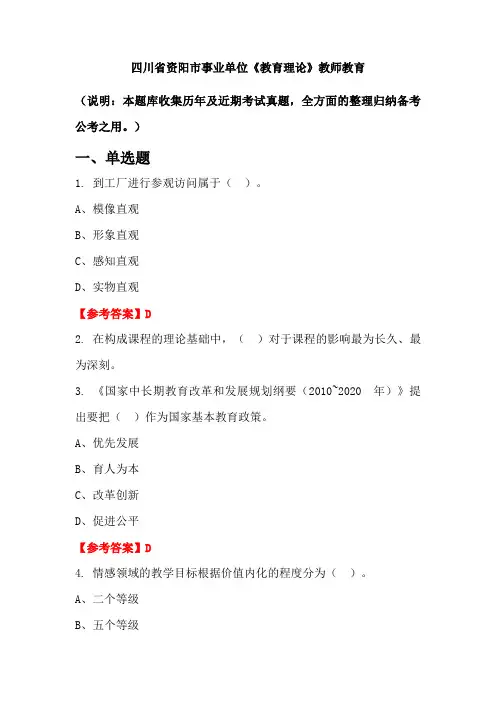 四川省资阳市事业单位《教育理论》教师教育

（说明：本题库收集历年及近期考试真题，全方面的整理归纳备考公考之用。）

一、单选题

1. 到工厂进行参观访问属于（ ）。

A、模像直观

B、形象直观

C、感知直观

D、实物直观

【参考答案】D

2. 在构成课程的理论基础中，（ ）对于课程的影响最为长久、最为深刻。

3. 《国家中长期教育改革和发展规划纲要（2010~2020 年）》提出要把（ ）作为国家基本教育政策。

A、优先发展

B、育人为本

C、改革创新

D、促进公平

【参考答案】D

4. 情感领域的教学目标根据价值内化的程度分为（ ）。

A、二个等级

B、五个等级